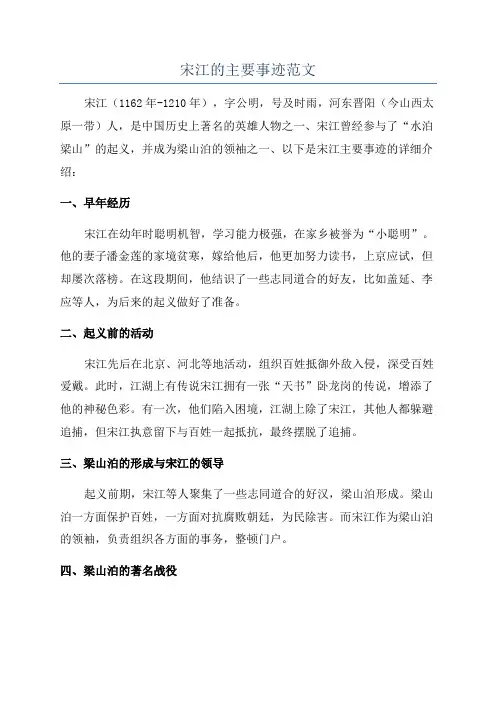 宋江的主要事迹范文

宋江（1162年-1210年），字公明，号及时雨，河东晋阳（今山西太原一带）人，是中国历史上著名的英雄人物之一、宋江曾经参与了“水泊梁山”的起义，并成为梁山泊的领袖之一、以下是宋江主要事迹的详细介绍：

一、早年经历

宋江在幼年时聪明机智，学习能力极强，在家乡被誉为“小聪明”。他的妻子潘金莲的家境贫寒，嫁给他后，他更加努力读书，上京应试，但却屡次落榜。在这段期间，他结识了一些志同道合的好友，比如盖延、李应等人，为后来的起义做好了准备。

二、起义前的活动

宋江先后在北京、河北等地活动，组织百姓抵御外敌入侵，深受百姓爱戴。此时，江湖上有传说宋江拥有一张“天书”卧龙岗的传说，增添了他的神秘色彩。有一次，他们陷入困境，江湖上除了宋江，其他人都躲避追捕，但宋江执意留下与百姓一起抵抗，最终摆脱了追捕。

三、梁山泊的形成与宋江的领导

起义前期，宋江等人聚集了一些志同道合的好汉，梁山泊形成。梁山泊一方面保护百姓，一方面对抗腐败朝廷，为民除害。而宋江作为梁山泊的领袖，负责组织各方面的事务，整顿门户。

四、梁山泊的著名战役